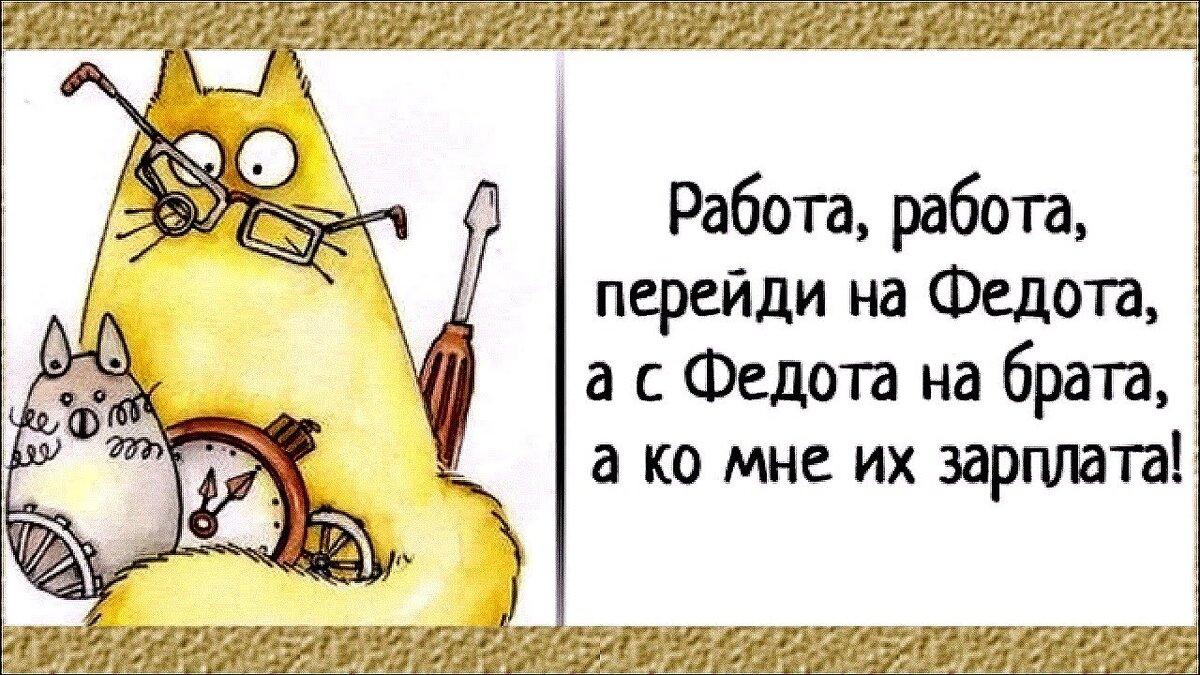 Работа, работа,
перейди на Федота,
а с Федота на брата,
а ко мне их зарплата!